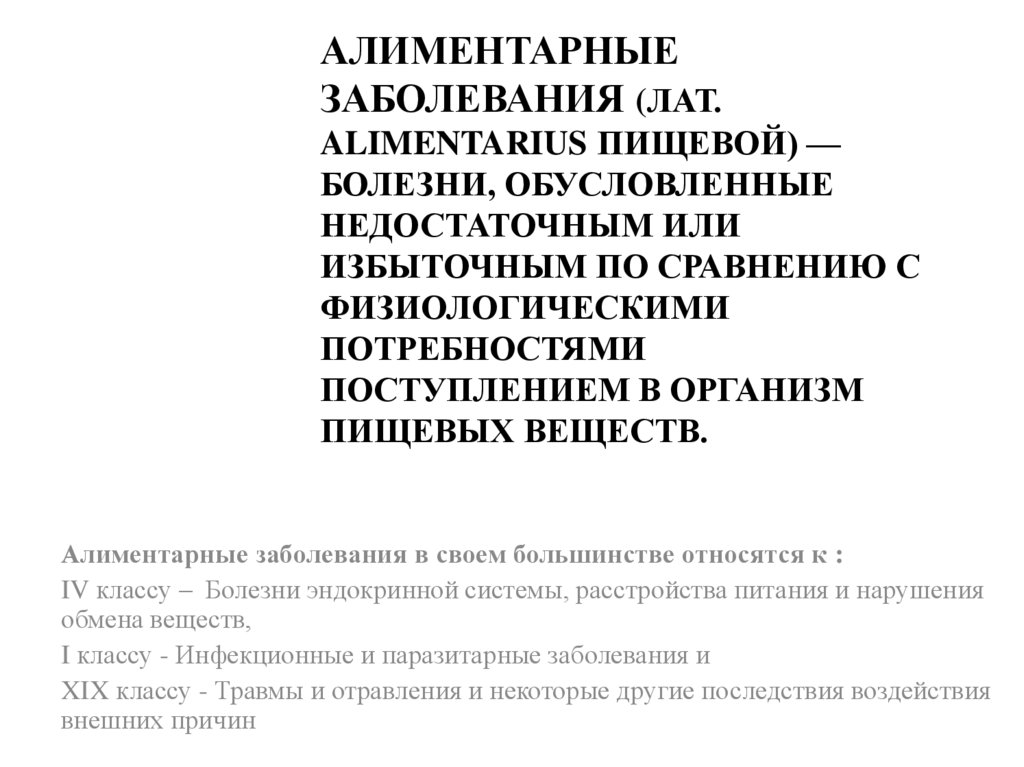 АЛИМЕНТАРНЫЕ ЗАБОЛЕВАНИЯ (ЛАТ. ALIMENTARIUS ПИЩЕВОЙ) — БОЛЕЗНИ, ОБУСЛОВЛЕННЫЕ НЕДОСТАТОЧНЫМ ИЛИ ИЗБЫТОЧНЫМ ПО СРАВНЕНИЮ С ФИЗИОЛОГИЧЕСКИМИ ПОТРЕБНОСТЯМИ ПОСТУПЛЕНИЕМ В ОРГАНИЗМ ПИЩЕВЫХ ВЕЩЕСТВ.

Алиментарные заболевания в своем большинстве относятся к :

IV классу – Болезни эндокринной системы, расстройства питания и нарушения обмена веществ,

I классу - Инфекционные и паразитарные заболевания и

XIX классу - Травмы и отравления и некоторые другие последствия воздействия внешних причин